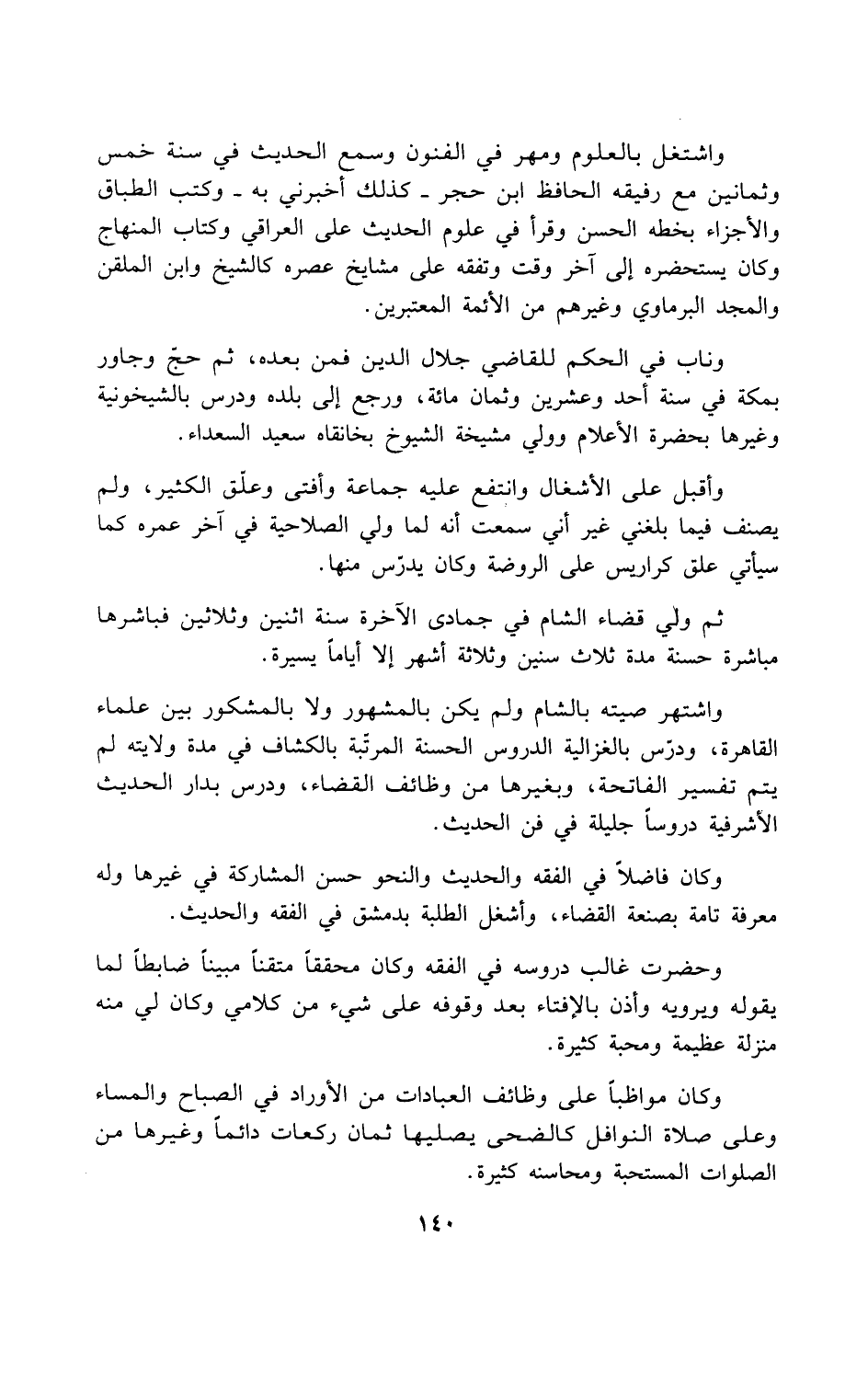 واشتغل بالعلوم ومهر في الفنون وسمع الحديث في سنة خمس وثمانين مع رفيقه الحافظ ابن حجر ـ كذلك أخبرني به ـ وكتب الطباق والأجزاء بخطه الحسن وقرأ في علوم الحديث على العراقي وكتاب المنهاج وكان يستحضره إلى آخر وقت وتفقه على مشايخ عصره كالشيخ وابن الملقن والمجد البرماوي وغيرهم من الأئمة المعتبرين.

وناب في الحكم للقاضي جلال الدين فمن بعده، ثم حجّ وجاور بمكة في سنة أحد وعشرين وثمان مائة، ورجع إلى بلده ودرس بالشيخونية وغيرها بحضرة الأعلام وولي مشيخة الشيوخ بخانقاه سعيد السعداء.

وأقبل على الأشغال وانتفع عليه جماعة وأفتى وعلّق الكثير، ولم يصنف فيما بلغني غير أني سمعت أنه لما ولي الصلاحية في آخر عمره كما سيأتي علق كراريس على الروضة وكان يدرّس منها.

ثم ولي قضاء الشام في جمادى الآخرة سنة اثنين وثلاثين فباشرها مباشرة حسنة مدة ثلاث سنين وثلاثة أشهر إلا أياماً يسيرة.

واشتهر صيته بالشام ولم يكن بالمشهور ولا بالمشكور بين علماء القاهرة، ودرّس بالغزالية الدروس الحسنة المرتّبة بالكشاف في مدة ولايته لم يتم تفسير الفاتحة، وبغيرها من وظائف القضاء، ودرس بدار الحديث الأشرفية دروساً جليلة في فن الحديث.

وكان فاضلاً في الفقه والحديث والنحو حسن المشاركة في غيرها وله معرفة تامة بصنعة القضاء، وأشغل الطلبة بدمشق في الفقه والحديث.

وحضرت غالب دروسه في الفقه وكان محققاً متقناً مبيناً ضابطاً لما يقوله ويرويه وأذن بالإفتاء بعد وقوفه على شيء من كلامي وكان لي منه منزلة عظيمة ومحبة كثيرة.

وكان مواظباً على وظائف العبادات من الأوراد في الصباح والمساء وعلى صلاة النوافل كالضحى يصليها ثمان ركعات دائماً وغيرها من الصلوات المستحبة ومحاسنه كثيرة.

١٤٠